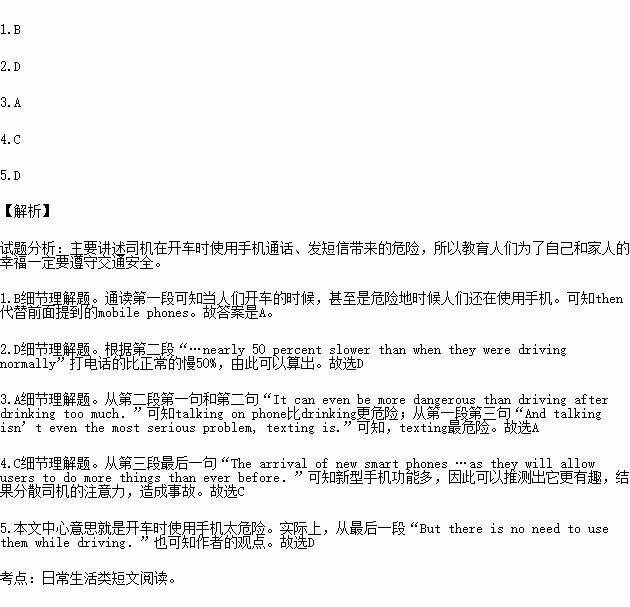 1.B

2.D

3.A

4.C

5.D

【解析】

试题分析：主要讲述司机在开车时使用手机通话、发短信带来的危险，所以教育人们为了自己和家人的幸福一定要遵守交通安全。

1.B细节理解题。通读第一段可知当人们开车的时候，甚至是危险地时候人们还在使用手机。可知then代替前面提到的mobile phones。故答案是A。

2.D细节理解题。根据第二段“…nearly 50 percent slower than when they were driving normally”打电话的比正常的慢50%，由此可以算出。故选D

3.A细节理解题。从第二段第一句和第二句“It can even be more dangerous than driving after drinking too much.”可知talking on phone比drinking更危险；从第一段第三句“And talking isn’t even the most serious problem, texting is.”可知，texting最危险。故选A

4.C细节理解题。从第三段最后一句“The arrival of new smart phones …as they will allow users to do more things than ever before.”可知新型手机功能多，因此可以推测出它更有趣，结果分散司机的注意力，造成事故。故选C

5.本文中心意思就是开车时使用手机太危险。实际上，从最后一段“But there is no need to use them while driving.”也可知作者的观点。故选D

考点：日常生活类短文阅读。